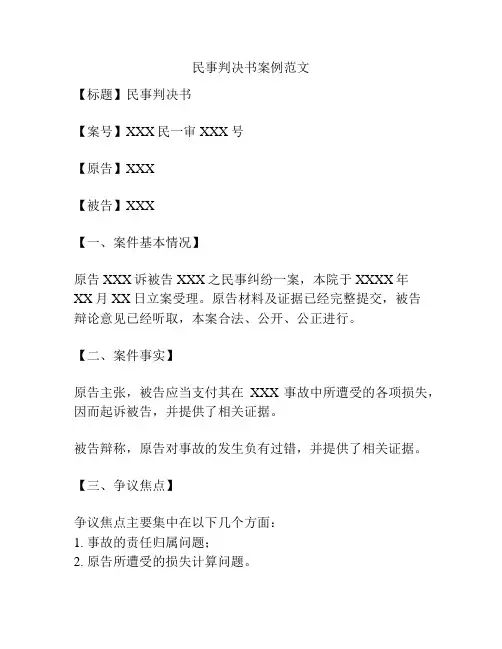 民事判决书案例范文

【标题】民事判决书

【案号】XXX 民一审 XXX 号

【原告】XXX

【被告】XXX

【一、案件基本情况】

原告 XXX 诉被告 XXX 之民事纠纷一案，本院于 XXXX 年 XX 月 XX 日立案受理。原告材料及证据已经完整提交，被告辩论意见已经听取，本案合法、公开、公正进行。

【二、案件事实】

原告主张，被告应当支付其在 XXX 事故中所遭受的各项损失，因而起诉被告，并提供了相关证据。

被告辩称，原告对事故的发生负有过错，并提供了相关证据。

【三、争议焦点】

争议焦点主要集中在以下几个方面：
1. 事故的责任归属问题；
2. 原告所遭受的损失计算问题。